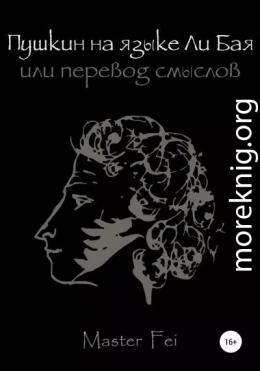 Пушкин на языке Ли Бая
или перевод смыслов

moreknig.org

Master Fei

16+